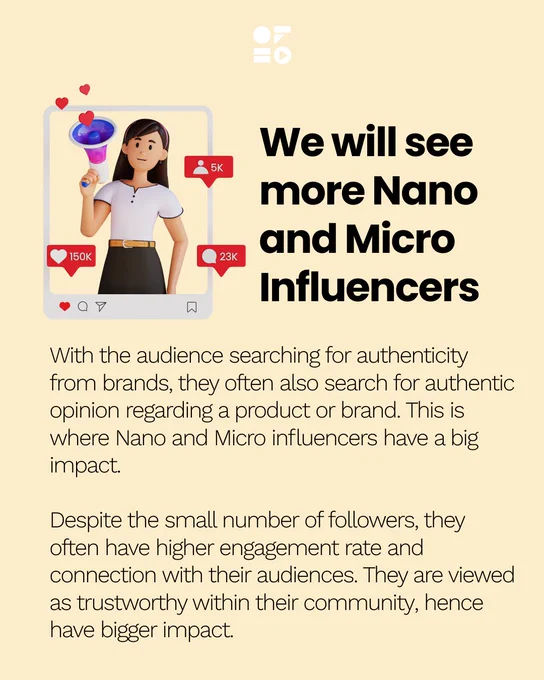 5K

150K

23K

We will see more Nano and Micro Influencers

With the audience searching for authenticity from brands, they often also search for authentic opinion regarding a product or brand. This is where Nano and Micro influencers have a big impact.

Despite the small number of followers, they often have higher engagement rate and connection with their audiences. They are viewed as trustworthy within their community, hence have bigger impact.